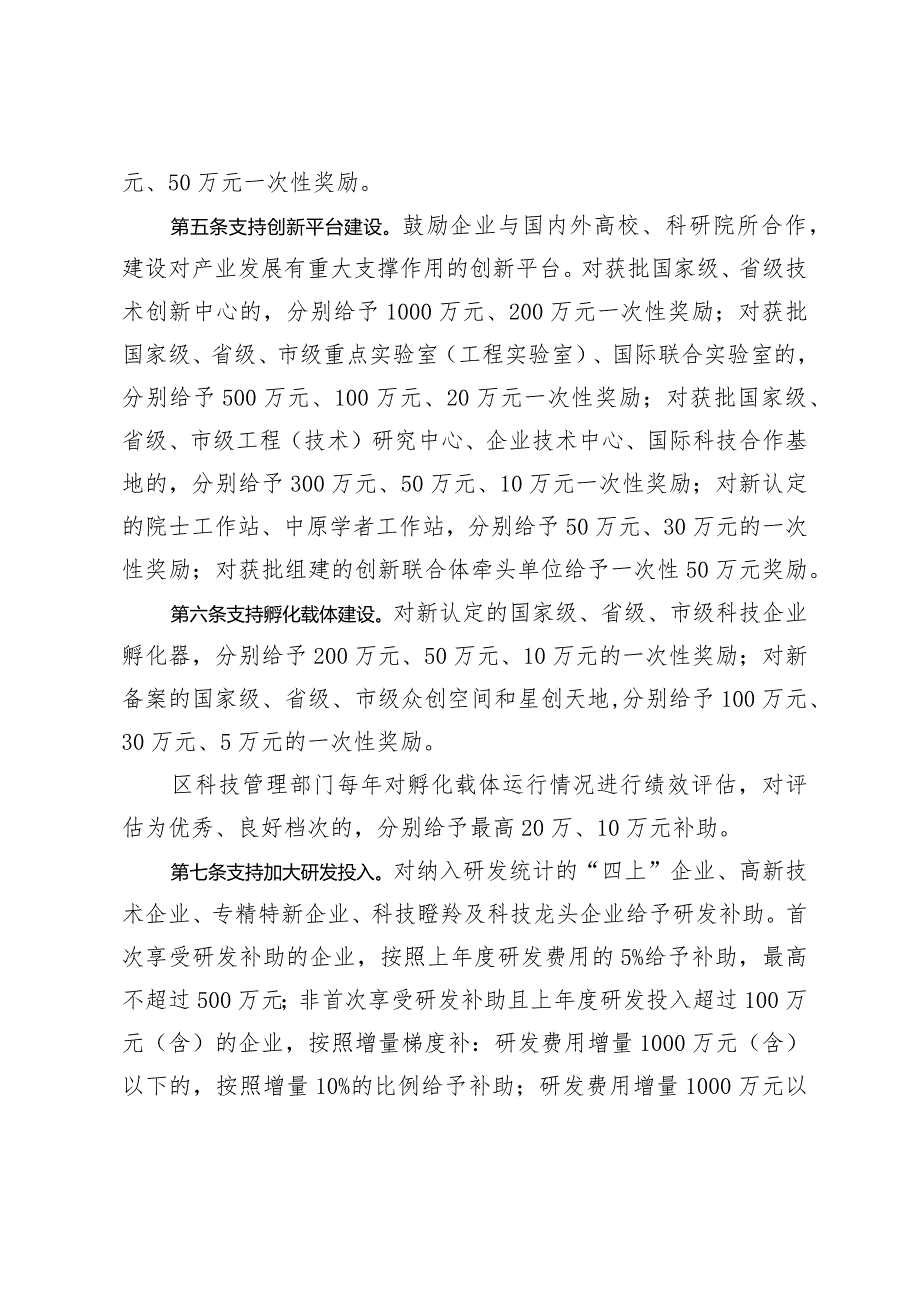 元、50万元一次性奖励。

第五条支持创新平台建设。鼓励企业与国内外高校、科研院所合作，建设对产业发展有重大支撑作用的创新平台。对获批国家级、省级技术创新中心的，分别给予1000万元、200万元一次性奖励；对获批国家级、省级、市级重点实验室（工程实验室）、国际联合实验室的，分别给予500万元、100万元、20万元一次性奖励；对获批国家级、省级、市级工程（技术）研究中心、企业技术中心、国际科技合作基地的，分别给予300万元、50万元、10万元一次性奖励；对新认定的院士工作站、中原学者工作站，分别给予50万元、30万元的一次性奖励；对获批组建的创新联合体牵头单位给予一次性50万元奖励。

第六条支持孵化载体建设。对新认定的国家级、省级、市级科技企业孵化器，分别给予200万元、50万元、10万元的一次性奖励；对新备案的国家级、省级、市级众创空间和星创天地,分别给予100万元、30万元、5万元的一次性奖励。

区科技管理部门每年对孵化载体运行情况进行绩效评估，对评估为优秀、良好档次的，分别给予最高20万、10万元补助。

第七条支持加大研发投入。对纳入研发统计的“四上”企业、高新技术企业、专精特新企业、科技瞪羚及科技龙头企业给予研发补助。首次享受研发补助的企业，按照上年度研发费用的5%给予补助，最高不超过500万元;非首次享受研发补助且上年度研发投入超过100万元（含）的企业，按照增量梯度补：研发费用增量1000万元（含）以下的，按照增量10%的比例给予补助；研发费用增量1000万元以